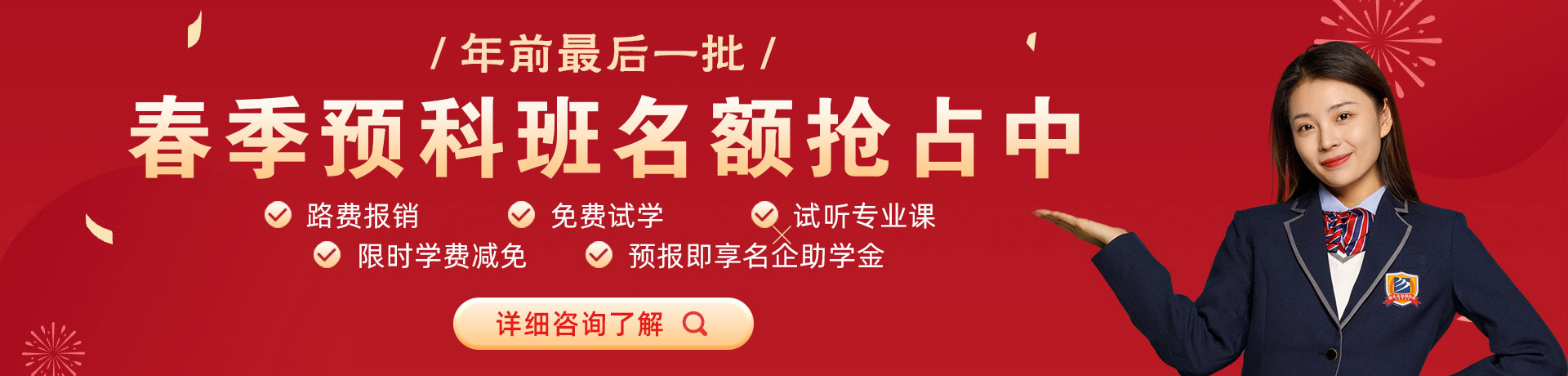 / 年前最后一批 /

春季预科班名额抢占中

路费报销
免费试学
试听专业课
限时学费减免
预报即享名企助学金

详细咨询了解